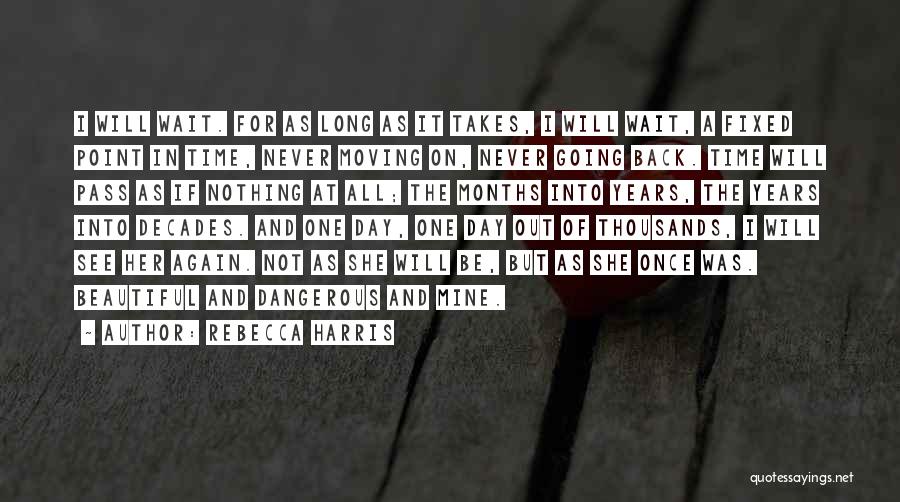 I WILL WAIT. FOR AS LONG AS IT TAKES, I WILL WAIT, A FIXED POINT IN TIME, NEVER MOVING ON, NEVER GOING BACK. TIME WILL PASS AS IF NOTHING AT ALL; THE MONTHS INTO YEARS, THE YEARS INTO DECADES. AND ONE DAY, ONE DAY OUT OF THOUSANDS, I WILL SEE HER AGAIN. NOT AS SHE WILL BE, BUT AS SHE ONCE WAS. BEAUTIFUL AND DANGEROUS AND MINE.

~ AUTHOR: REBECCA HARRIS

quotessayings.net